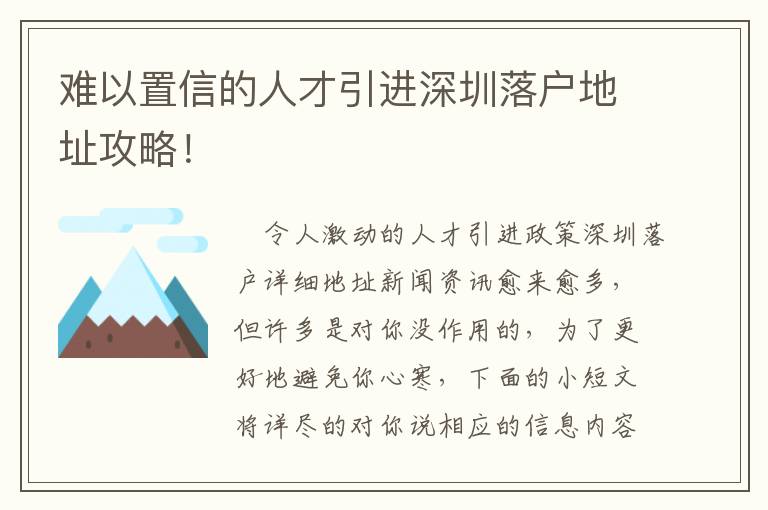 难以置信的人才引进深圳落户地址攻略！

令人激动的人才引进政策深圳落户详细地址新闻资讯愈来愈多，但许多是对你没作用的，为了更好地避免你心寒，下面的小短文将详尽的对你说相应的信息内容